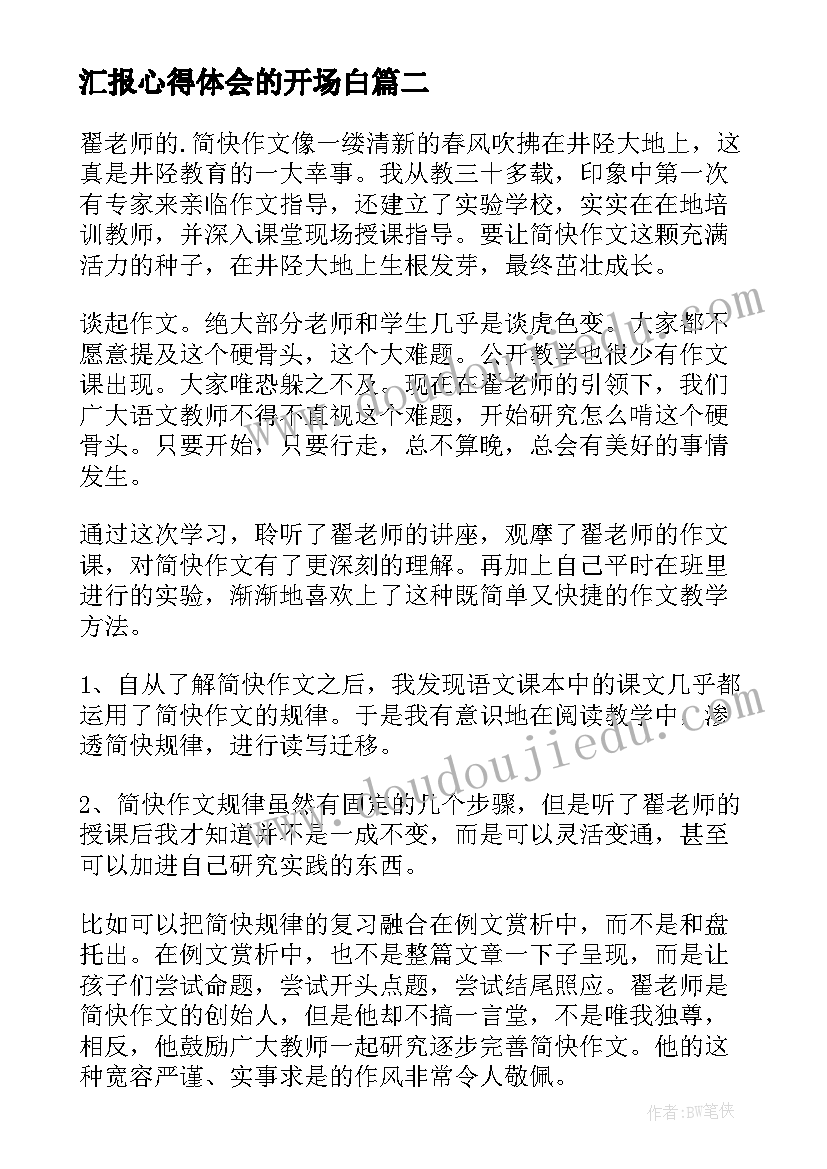 汇报心得体会的开场白篇二

翟老师的.简快作文像一缕清新的春风吹拂在井陉大地上，这真是井陉教育的一大幸事。我从教三十多载，印象中第一次有专家来亲临作文指导，还建立了实验学校，实实在在地培训教师，并深入课堂现场授课指导。要让简快作文这颗充满活力的种子，在井陉大地上生根发芽，最终茁壮成长。

谈起作文。绝大部分老师和学生几乎是谈虎色变。大家都不愿意提及这个硬骨头，这个大难题。公开教学也很少有作文课出现。大家唯恐躲之不及。现在在翟老师的引领下，我们广大语文教师不得不直视这个难题，开始研究怎么啃这个硬骨头。只要开始，只要行走，总不算晚，总会有美好的事情发生。

通过这次学习，聆听了翟老师的讲座，观摩了翟老师的作文课，对简快作文有了更深刻的理解。再加上自己平时在班里进行的实验，渐渐地喜欢上了这种既简单又快捷的作文教学方法。

1、自从了解简快作文之后，我发现语文课本中的课文几乎都运用了简快作文的规律。于是我有意识地在阅读教学中，渗透简快规律，进行读写迁移。

2、简快作文规律虽然有固定的几个步骤，但是听了翟老师的授课后我才知道并不是一成不变，而是可以灵活变通，甚至可以加进自己研究实践的东西。

比如可以把简快规律的复习融合在例文赏析中，而不是和盘托出。在例文赏析中，也不是整篇文章一下子呈现，而是让孩子们尝试命题，尝试开头点题，尝试结尾照应。翟老师是简快作文的创始人，但是他却不搞一言堂，不是唯我独尊，相反，他鼓励广大教师一起研究逐步完善简快作文。他的这种宽容严谨、实事求是的作风非常令人敬佩。

www.doudoujiedu.com

作者：BW笔侠